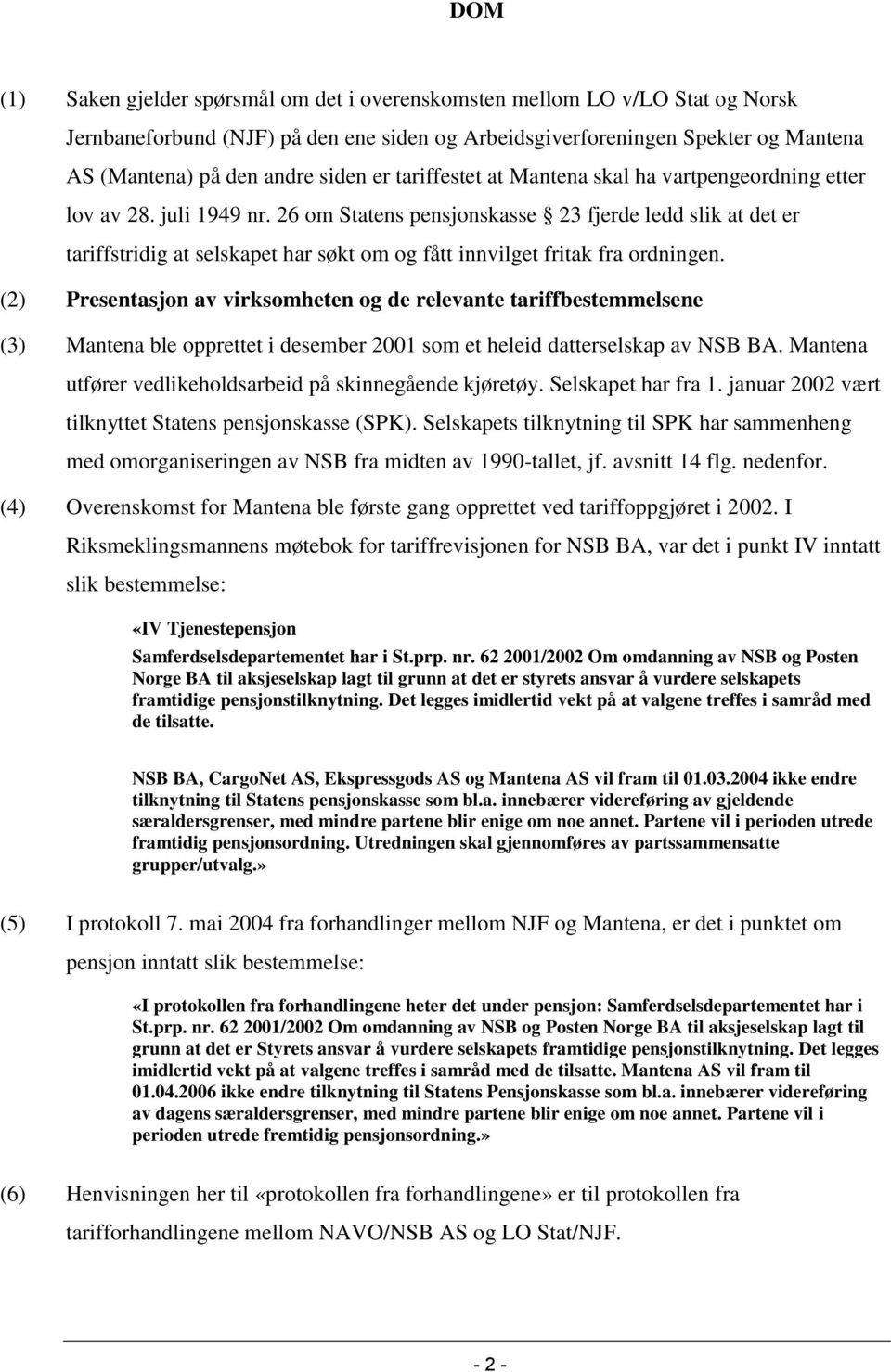 DOM

(1) Saken gjelder spørsmål om det i overenskomsten mellom LO v/LO Stat og Norsk Jernbaneforbund (NJF) på den ene siden og Arbeidsgiverforeningen Spekter og Mantena AS (Mantena) på den andre siden er tariffestet at Mantena skal ha vartpengeordning etter lov av 28. juli 1949 nr. 26 om Statens pensjonskasse 23 fjerde ledd slik at det er tariffstridig at selskapet har søkt om og fått innvilget fritak fra ordningen.

(2) Presentasjon av virksomheten og de relevante tariffbestemmelsene

(3) Mantena ble opprettet i desember 2001 som et heleid datterselskap av NSB BA. Mantena utfører vedlikeholdsarbeid på skinnegående kjøretøy. Selskapet har fra 1. januar 2002 vært tilknyttet Statens pensjonskasse (SPK). Selskapets tilknytning til SPK har sammenheng med omorganiseringen av NSB fra midten av 1990-tallet, jf. avsnitt 14 flg. nedenfor.

(4) Overenskomst for Mantena ble første gang opprettet ved tariffoppgjøret i 2002. I Riksmeklingsmannens møtebok for tariffrevisjonen for NSB BA, var det i punkt IV inntatt slik bestemmelse:

«IV Tjenestepensjon

Samferdselsdepartementet har i St.prp. nr. 62 2001/2002 Om omdanning av NSB og Posten Norge BA til aksjeselskap lagt til grunn at det er styrets ansvar å vurdere selskapets framtidige pensjonstilknytning. Det legges imidlertid vekt på at valgene treffes i samråd med de tilsatte.

NSB BA, CargoNet AS, Ekspressgods AS og Mantena AS vil fram til 01.03.2004 ikke endre tilknytning til Statens pensjonskasse som bl.a. innebærer videreføring av gjeldende særaldersgrenser, med mindre partene blir enige om noe annet. Partene vil i perioden utrede framtidig pensjonsordning. Utredningen skal gjennomføres av partssammensatte grupper/utvalg.»

(5) I protokoll 7. mai 2004 fra forhandlinger mellom NJF og Mantena, er det i punktet om pensjon inntatt slik bestemmelse:

«I protokollen fra forhandlingene heter det under pensjon: Samferdselsdepartementet har i St.prp. nr. 62 2001/2002 Om omdanning av NSB og Posten Norge BA til aksjeselskap lagt til grunn at det er Styrets ansvar å vurdere selskapets framtidige pensjonstilknytning. Det legges imidlertid vekt på at valgene treffes i samråd med de tilsatte. Mantena AS vil fram til 01.04.2006 ikke endre tilknytning til Statens Pensjonskasse som bl.a. innebærer videreføring av dagens særaldersgrenser, med mindre partene blir enige om noe annet. Partene vil i perioden utrede fremtidig pensjonsordning.»

(6) Henvisningen her til «protokollen fra forhandlingene» er til protokollen fra tarifforhandlingene mellom NAVO/NSB AS og LO Stat/NJF.

- 2 -